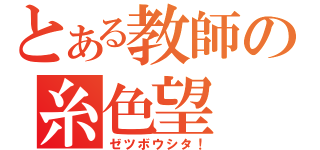 とある教師の
糸色望
ゼツボウシタ！